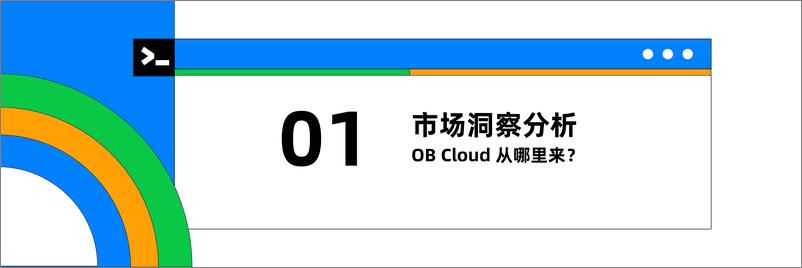 >_

01

市场洞察分析

OB Cloud 从哪里来？